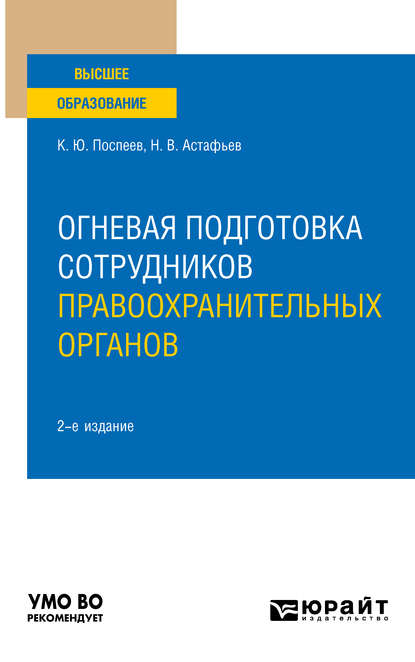 ВЫСШЕЕ
ОБРАЗОВАНИЕ

К. Ю. Поспеев, Н. В. Астафьев

ОГНЕВАЯ ПОДГОТОВКА СОТРУДНИКОВ ПРАВООХРАНИТЕЛЬНЫХ ОРГАНОВ

2-е издание

УМО ВО
РЕКОМЕНДУЕТ

ЮРАЙТ
издательство